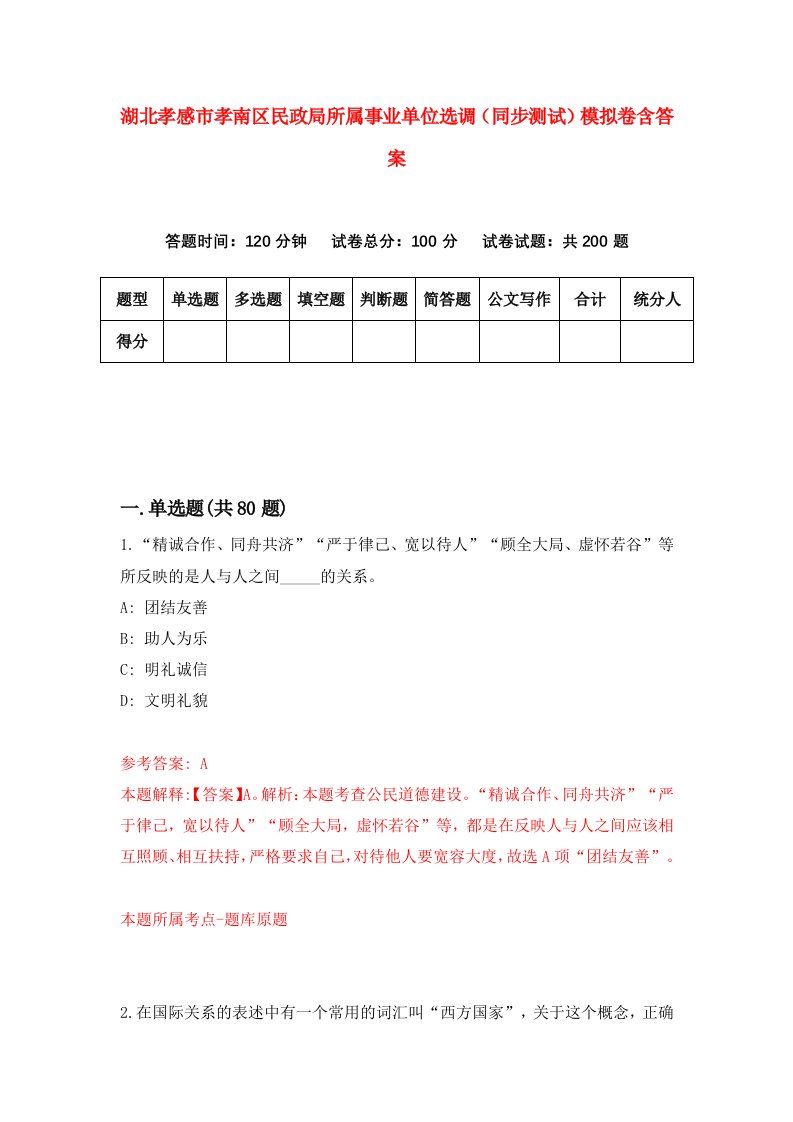 湖北孝感市孝南区民政局所属事业单位选调（同步测试）模拟卷含答案

答题时间：120 分钟　试卷总分：100 分　试卷试题：共 200 题

| 题型 | 单选题 | 多选题 | 填空题 | 判断题 | 简答题 | 公文写作 | 合计 | 统分人 |
|---|---|---|---|---|---|---|---|---|
| 得分 | | | | | | | | |

一.单选题(共 80 题)

1.“精诚合作、同舟共济”“严于律己、宽以待人”“顾全大局、虚怀若谷”等所反映的是人与人之间_____的关系。

A: 团结友善

B: 助人为乐

C: 明礼诚信

D: 文明礼貌

参考答案: A

本题解释:【答案】A。解析:本题考查公民道德建设。“精诚合作、同舟共济”“严于律己，宽以待人”“顾全大局，虚怀若谷”等，都是在反映人与人之间应该相互照顾、相互扶持，严格要求自己，对待他人要宽容大度，故选 A 项“团结友善”。

本题所属考点-题库原题

2.在国际关系的表述中有一个常用的词汇叫“西方国家”，关于这个概念，正确